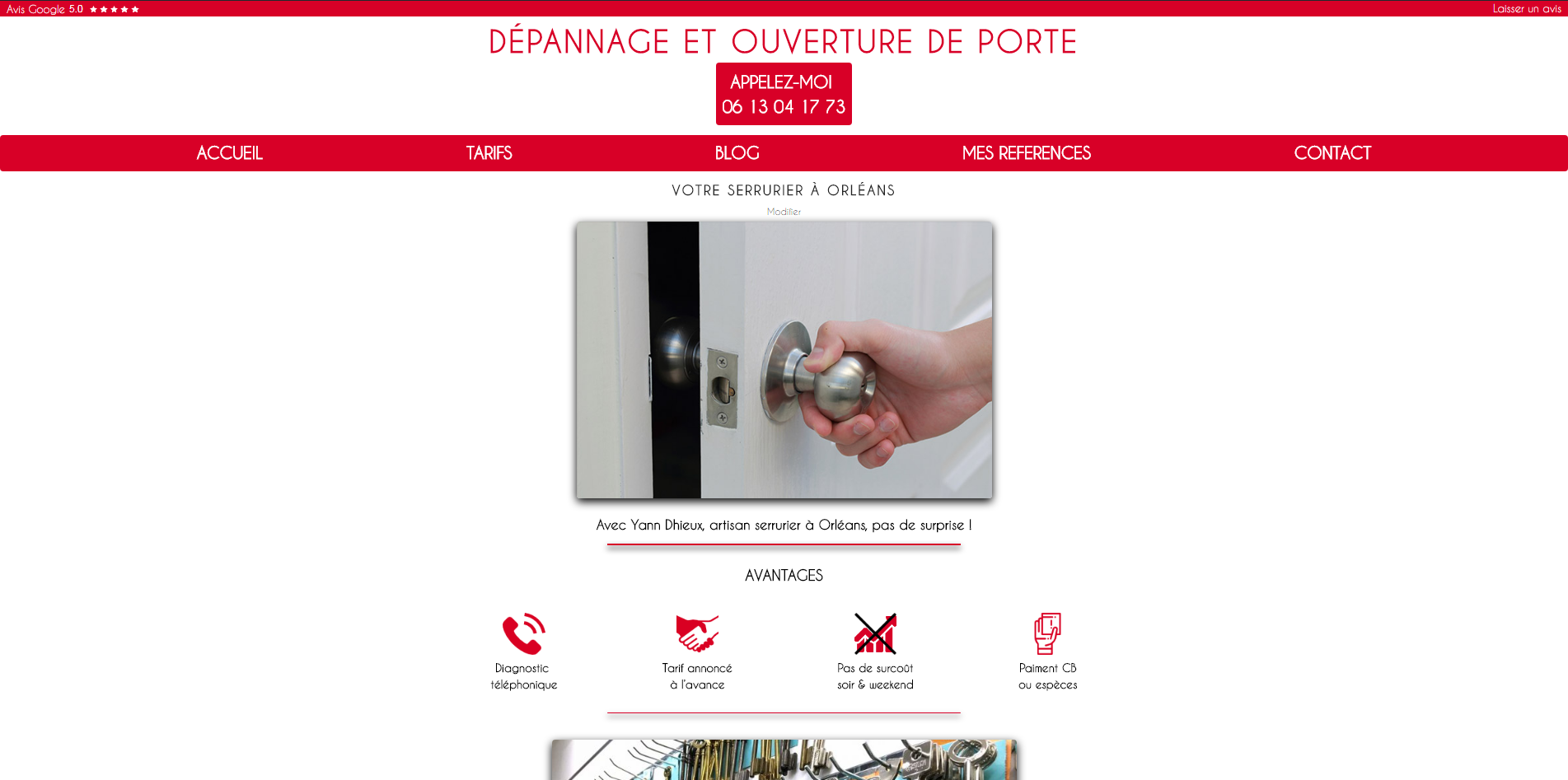 Avis Google 5.0 ★★★★★

Laisser un avis

DÉPANNAGE ET OUVERTURE DE PORTE

APPELEZ-MOI
06 13 04 17 73

ACCUEIL

TARIFS

BLOG

MES REFERENCES

CONTACT

VOTRE SERRURIER À ORLÉANS

Modifier

Avec Yann Dhieux, artisan serrurier à Orléans, pas de surprise !

AVANTAGES

Diagnostic téléphonique

Tarif annoncé à l'avance

Pas de surcoût soir & weekend

Paiment CB ou espèces